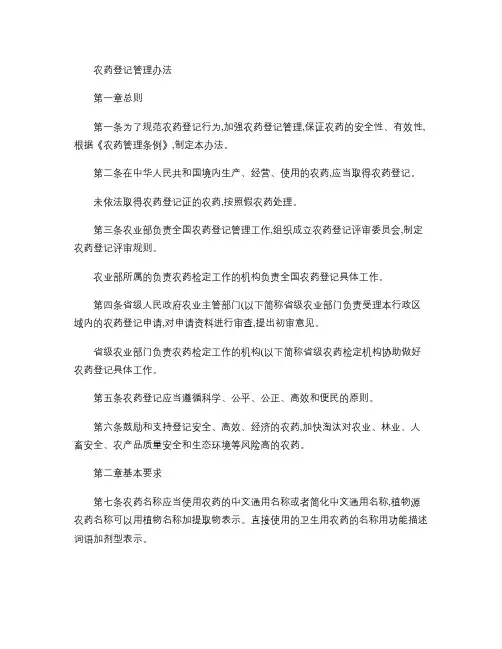 农药登记管理办法

第一章总则

第一条为了规范农药登记行为,加强农药登记管理,保证农药的安全性、有效性,根据《农药管理条例》,制定本办法。

第二条在中华人民共和国境内生产、经营、使用的农药,应当取得农药登记。

未依法取得农药登记证的农药,按照假农药处理。

第三条农业部负责全国农药登记管理工作,组织成立农药登记评审委员会,制定农药登记评审规则。

农业部所属的负责农药检定工作的机构负责全国农药登记具体工作。

第四条省级人民政府农业主管部门(以下简称省级农业部门负责受理本行政区域内的农药登记申请,对申请资料进行审查,提出初审意见。

省级农业部门负责农药检定工作的机构(以下简称省级农药检定机构协助做好农药登记具体工作。

第五条农药登记应当遵循科学、公平、公正、高效和便民的原则。

第六条鼓励和支持登记安全、高效、经济的农药,加快淘汰对农业、林业、人畜安全、农产品质量安全和生态环境等风险高的农药。

第二章基本要求

第七条农药名称应当使用农药的中文通用名称或者简化中文通用名称,植物源农药名称可以用植物名称加提取物表示。直接使用的卫生用农药的名称用功能描述词语加剂型表示。